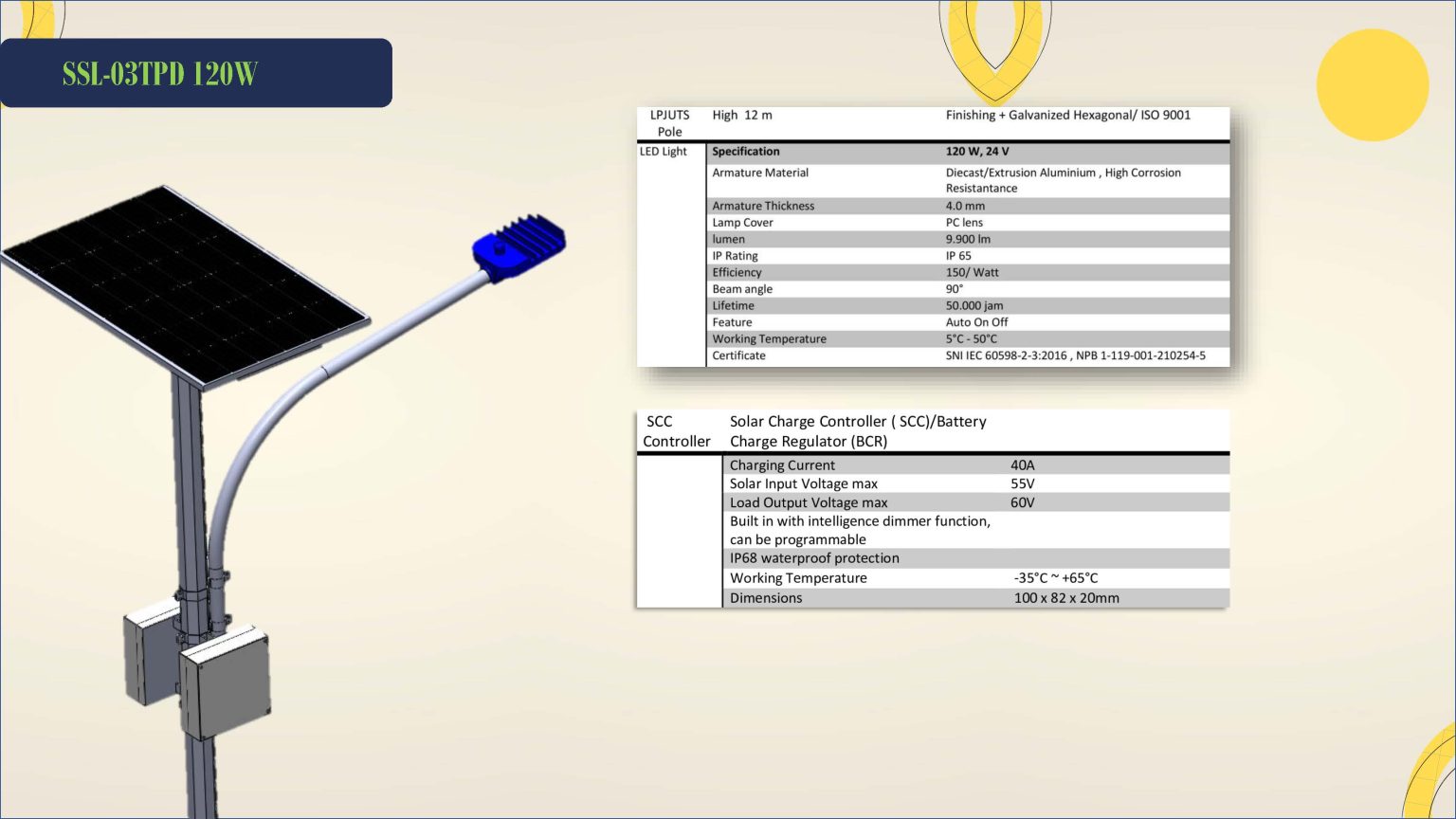 SSL-03TPD 120W

| LPJUTS Pole | High 12 m | Finishing + Galvanized Hexagonal/ ISO 9001 |
|---|---|---|
| LED Light | Specification | 120 W, 24 V |
| | Armature Material | Diecast/Extrusion Aluminium , High Corrosion Resistantance |
| | Armature Thickness | 4.0 mm |
| | Lamp Cover | PC lens |
| | lumen | 9.900 lm |
| | IP Rating | IP 65 |
| | Efficiency | 150/ Watt |
| | Beam angle | 90° |
| | Lifetime | 50.000 jam |
| | Feature | Auto On Off |
| | Working Temperature | 5°C - 50°C |
| | Certificate | SNI IEC 60598-2-3:2016 , NPB 1-119-001-210254-5 |

| SCC Controller | Solar Charge Controller ( SCC)/Battery Charge Regulator (BCR) | |
|---|---|---|
| | Charging Current | 40A |
| | Solar Input Voltage max | 55V |
| | Load Output Voltage max | 60V |
| | Built in with intelligence dimmer function, can be programmable | |
| | IP68 waterproof protection | |
| | Working Temperature | -35°C ~ +65°C |
| | Dimensions | 100 x 82 x 20mm |